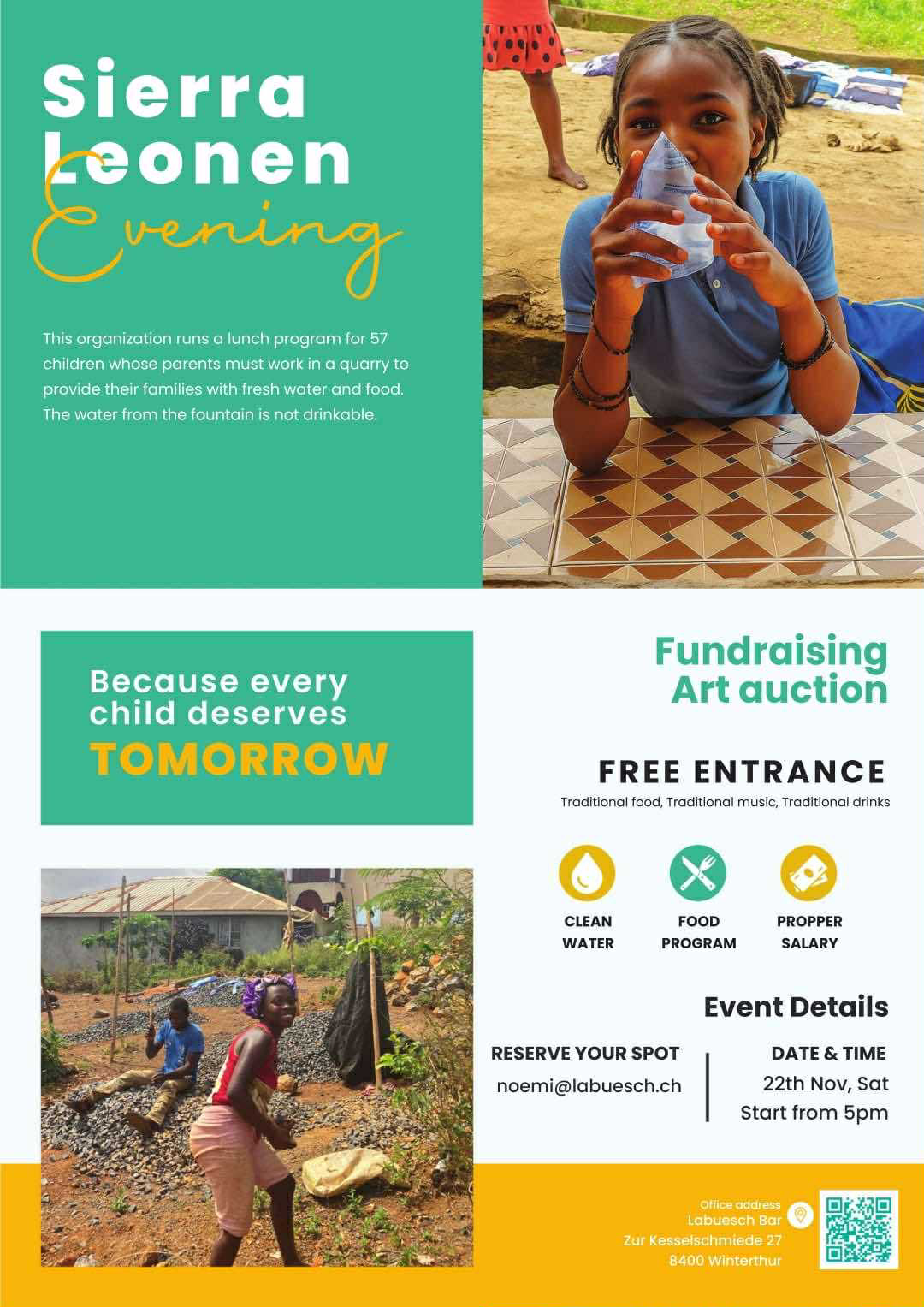 Sierra
Leonen
Evening

This organization runs a lunch program for 57 children whose parents must work in a quarry to provide their families with fresh water and food. The water from the fountain is not drinkable.

Because every
child deserves
TOMORROW

Fundraising
Art auction

FREE ENTRANCE
Traditional food, Traditional music, Traditional drinks

CLEAN
WATER

FOOD
PROGRAM

PROPPER
SALARY

Event Details

RESERVE YOUR SPOT
noemi@labuesch.ch

DATE & TIME
22th Nov, Sat
Start from 5pm

Office address
Labuesch Bar
Zur Kesselschmiede 27
8400 Winterthur